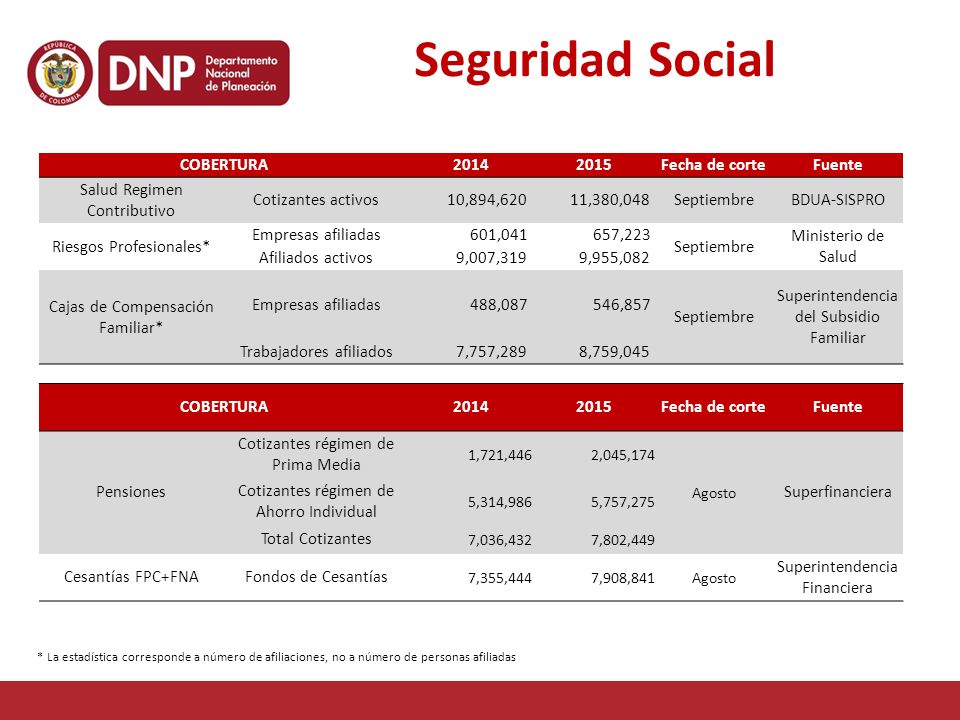 REPÚBLICA DE COLOMBIA

DNP Departamento Nacional de Planeación

Seguridad Social

| COBERTURA | | 2014 | 2015 | Fecha de corte | Fuente |
|---|---|---|---|---|---|
| Salud Regimen Contributivo | Cotizantes activos | 10,894,620 | 11,380,048 | Septiembre | BDUA-SISPRO |
| Riesgos Profesionales* | Empresas afiliadas | 601,041 | 657,223 | Septiembre | Ministerio de Salud |
| | Afiliados activos | 9,007,319 | 9,955,082 | | |
| Cajas de Compensación Familiar* | Empresas afiliadas | 488,087 | 546,857 | Septiembre | Superintendencia del Subsidio Familiar |
| | Trabajadores afiliados | 7,757,289 | 8,759,045 | | |

| COBERTURA | | 2014 | 2015 | Fecha de corte | Fuente |
|---|---|---|---|---|---|
| Pensiones | Cotizantes régimen de Prima Media | 1,721,446 | 2,045,174 | Agosto | Superfinanciera |
| | Cotizantes régimen de Ahorro Individual | 5,314,986 | 5,757,275 | | |
| | Total Cotizantes | 7,036,432 | 7,802,449 | | |
| Cesantías FPC+FNA | Fondos de Cesantías | 7,355,444 | 7,908,841 | Agosto | Superintendencia Financiera |

* La estadística corresponde a número de afiliaciones, no a número de personas afiliadas